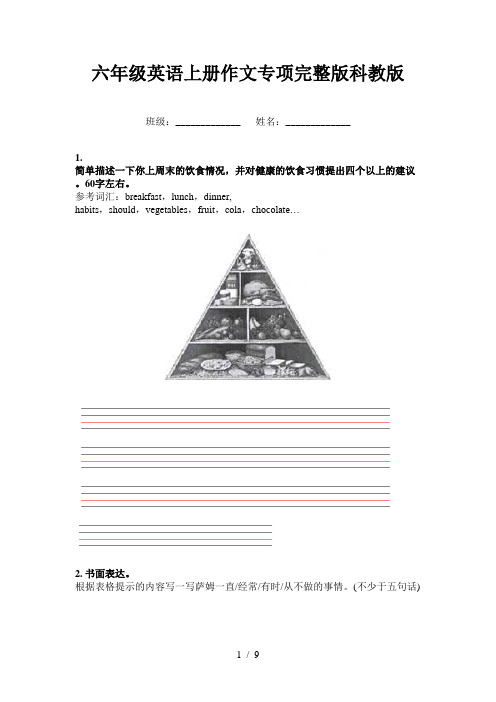 六年级英语上册作文专项完整版科教版

班级：____________ 姓名：____________

1.
简单描述一下你上周末的饮食情况，并对健康的饮食习惯提出四个以上的建议。60字左右。
参考词汇：breakfast，lunch，dinner，habits，should，vegetables，fruit，cola，chocolate…

2. 书面表达。
根据表格提示的内容写一写萨姆一直/经常/有时/从不做的事情。(不少于五句话)

1 / 9